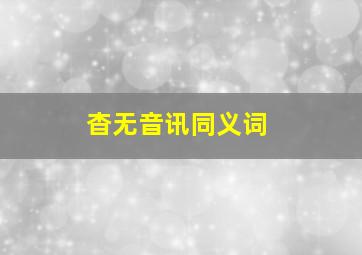 杳无音讯同义词